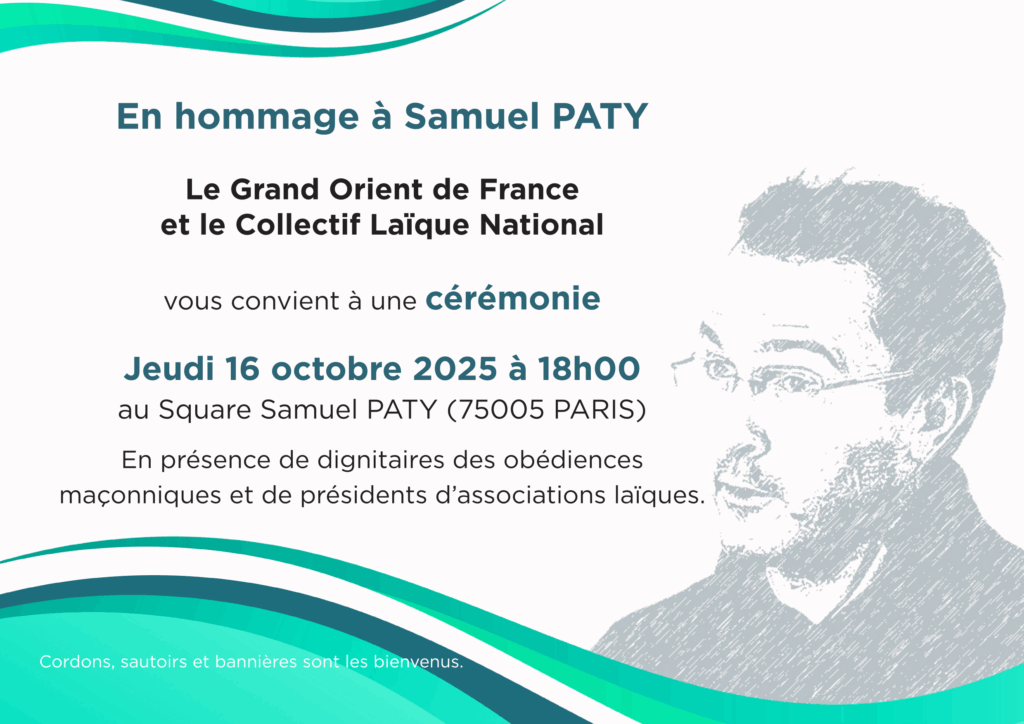 En hommage à Samuel PATY

Le Grand Orient de France
et le Collectif Laïque National

vous convient à une cérémonie

Jeudi 16 octobre 2025 à 18h00
au Square Samuel PATY (75005 PARIS)

En présence de dignitaires des obédiences maçonniques et de présidents d'associations laïques.

Cordons, sautoirs et bannières sont les bienvenus.